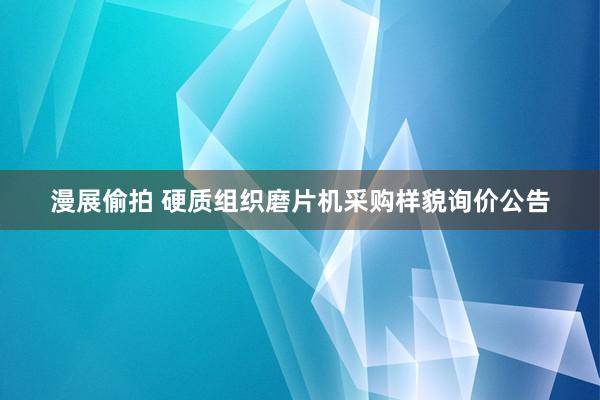 漫展偷拍 硬质组织磨片机采购样貌询价公告